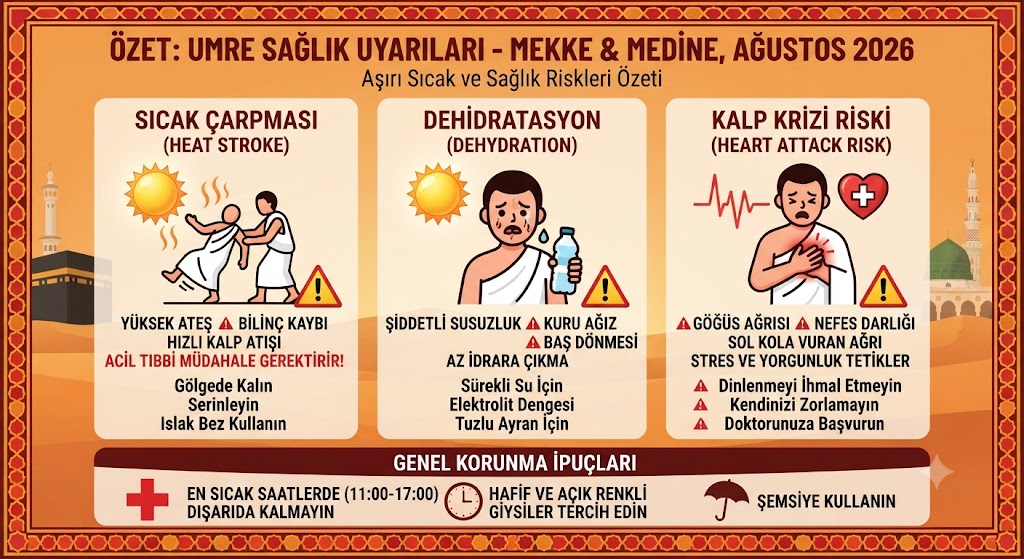 ÖZET: UMRE SAĞLIK UYARILARI - MEKKE & MEDİNE, AĞUSTOS 2026
Aşırı Sıcak ve Sağlık Riskleri Özeti

SICAK ÇARPMASI
(HEAT STROKE)

YÜKSEK ATEŞ BİLİNÇ KAYBI
HIZLI KALP ATIŞI
ACİL TIBBİ MÜDAHALE GEREKTİRİR!
Gölgede Kalın
Serinleyin
Islak Bez Kullanın

DEHİDRATASYON
(DEHYDRATION)

ŞİDDETLİ SUSUZLUK KURU AĞIZ
BAŞ DÖNMESİ
AZ İDRARA ÇIKMA
Sürekli Su İçin
Elektrolit Dengesi
Tuzlu Ayran İçin

KALP KRİZİ RİSKİ
(HEART ATTACK RISK)

GÖĞÜS AĞRISI NEFES DARLIĞI
SOL KOLA VURAN AĞRI
STRES VE YORGUNLUK TETİKLER
Dinlenmeyi İhmal Etmeyin
Kendinizi Zorlamayın
Doktorunuza Başvurun

GENEL KORUNMA İPUÇLARI
EN SICAK SAATLERDE (11:00-17:00) DIŞARIDA KALMAYIN
HAFİF VE AÇIK RENKLİ GİYSİLER TERCİH EDİN
ŞEMSİYE KULLANIN